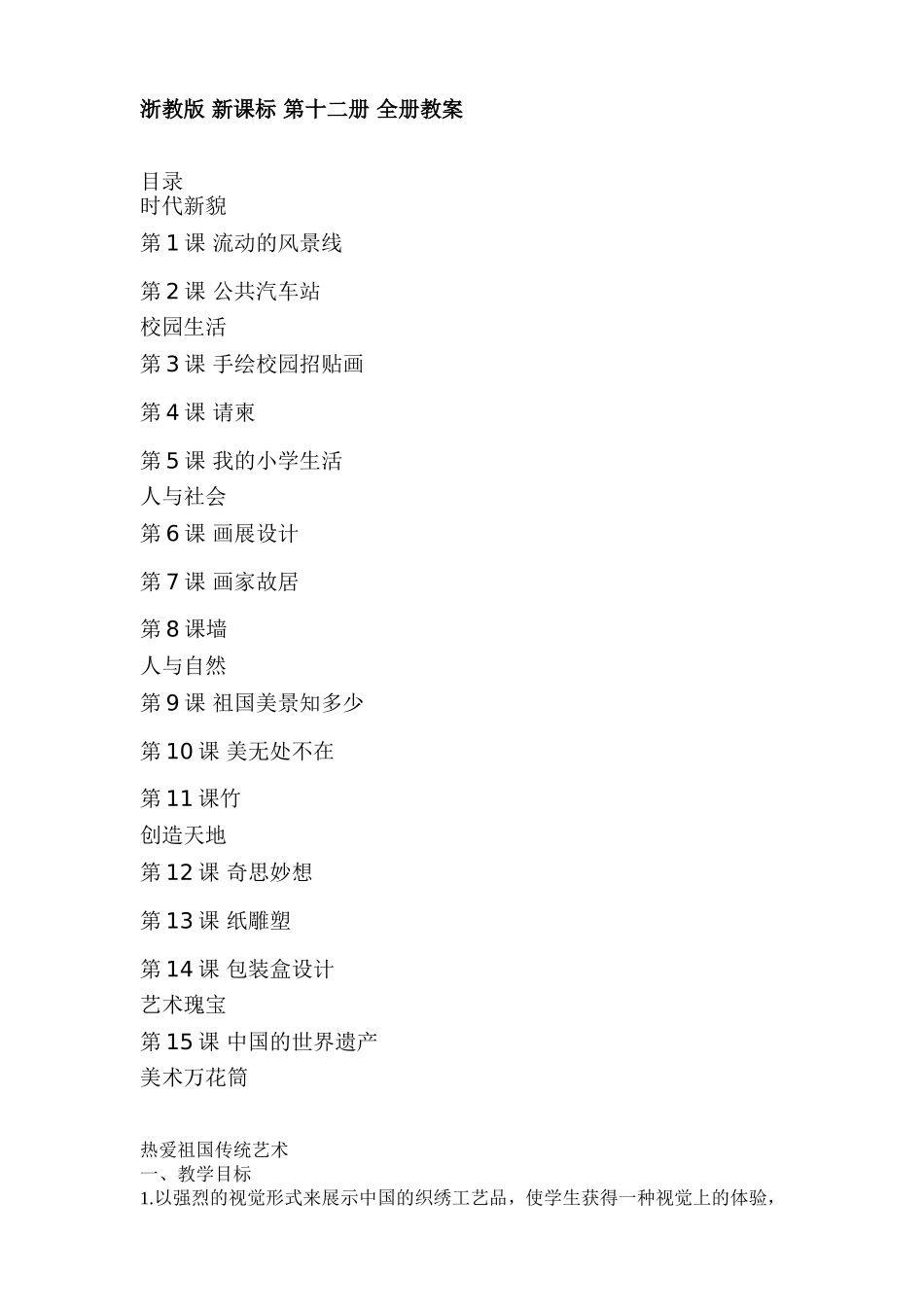 浙教版 新课标 第十二册 全册教案

目录
时代新貌
第1课 流动的风景线

第2课 公共汽车站
校园生活
第3课 手绘校园招贴画

第4课 请柬

第5课 我的小学生活
人与社会
第6课 画展设计

第7课 画家故居

第8课墙
人与自然
第9课 祖国美景知多少

第10课 美无处不在

第11课竹
创造天地
第12课 奇思妙想

第13课 纸雕塑

第14课 包装盒设计
艺术瑰宝
第15课 中国的世界遗产
美术万花筒

热爱祖国传统艺术
一、教学目标
1.以强烈的视觉形式来展示中国的织绣工艺品，使学生获得一种视觉上的体验，